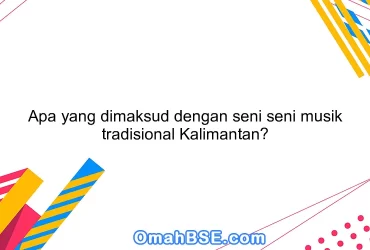 Apa yang dimaksud dengan seni seni musik tradisional Kalimantan?

OmahBSE.com